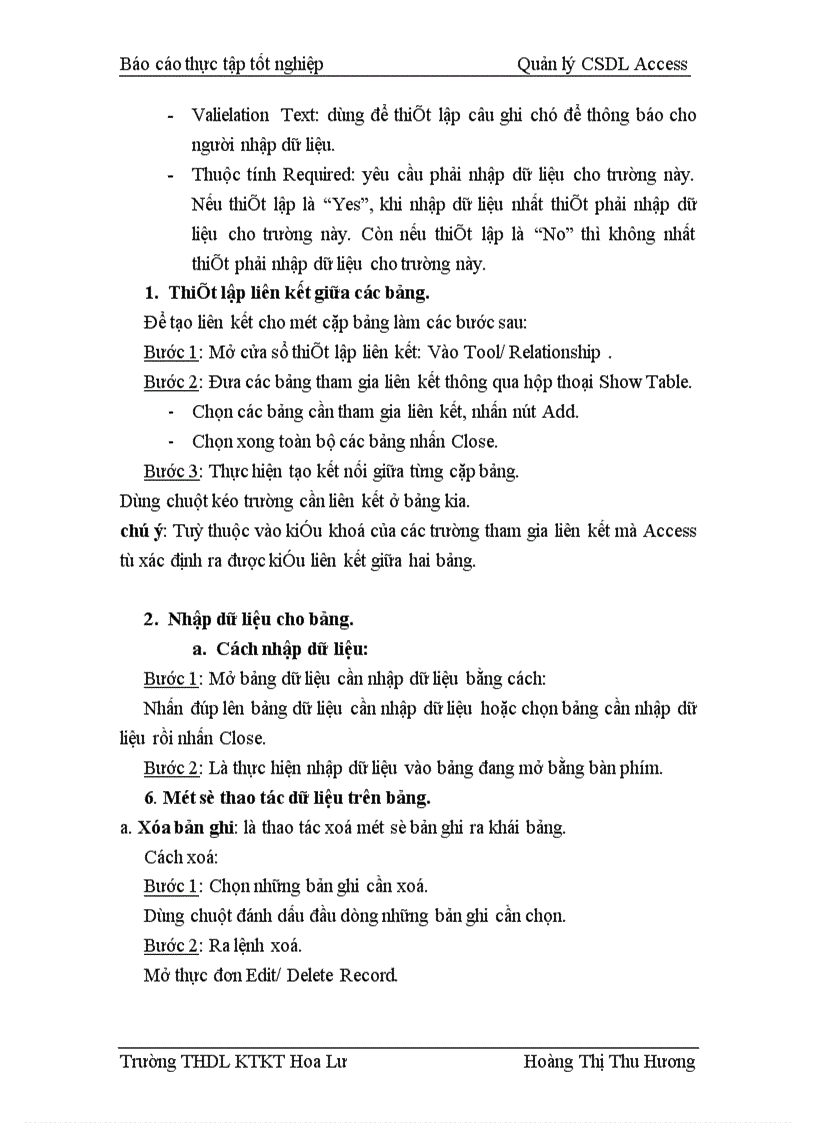 Báo cáo thực tập tốt nghiệp Quản lý CSDL Access

- Valielation Text: dùng để thiÕt lập câu ghi chó để thông báo cho người nhập dữ liệu.
- Thuộc tính Required: yêu cầu phải nhập dữ liệu cho trường này. Nếu thiÕt lập là “Yes”, khi nhập dữ liệu nhất thiÕt phải nhập dữ liệu cho trường này. Còn nếu thiÕt lập là “No” thì không nhất thiÕt phải nhập dữ liệu cho trường này.

1. ThiÕt lập liên kết giữa các bảng.
Để tạo liên kết cho mét cặp bảng làm các bước sau:
Bước 1: Mở cửa sổ thiÕt lập liên kết: Vào Tool/ Relationship .
Bước 2: Đưa các bảng tham gia liên kết thông qua hộp thoại Show Table.
- Chọn các bảng cần tham gia liên kết, nhấn nút Add.
- Chọn xong toàn bộ các bảng nhấn Close.
Bước 3: Thực hiện tạo kết nối giữa từng cặp bảng.
Dùng chuột kéo trường cần liên kết ở bảng kia.
chú ý: Tuỳ thuộc vào kiÓu khoá của các trường tham gia liên kết mà Access tù xác định ra được kiÓu liên kết giữa hai bảng.

2. Nhập dữ liệu cho bảng.
a. Cách nhập dữ liệu:
Bước 1: Mở bảng dữ liệu cần nhập dữ liệu bằng cách:
Nhấn đúp lên bảng dữ liệu cần nhập dữ liệu hoặc chọn bảng cần nhập dữ liệu rồi nhấn Close.
Bước 2: Là thực hiện nhập dữ liệu vào bảng đang mở bằng bàn phím.
6. Mét sè thao tác dữ liệu trên bảng.
a. Xóa bản ghi: là thao tác xoá mét sè bản ghi ra khái bảng.
Cách xoá:
Bước 1: Chọn những bản ghi cần xoá.
Dùng chuột đánh dấu đầu dòng những bản ghi cần chọn.
Bước 2: Ra lệnh xoá.
Mở thực đơn Edit/ Delete Record.

Trường THDL KTKT Hoa Lư Hoàng Thị Thu Hương